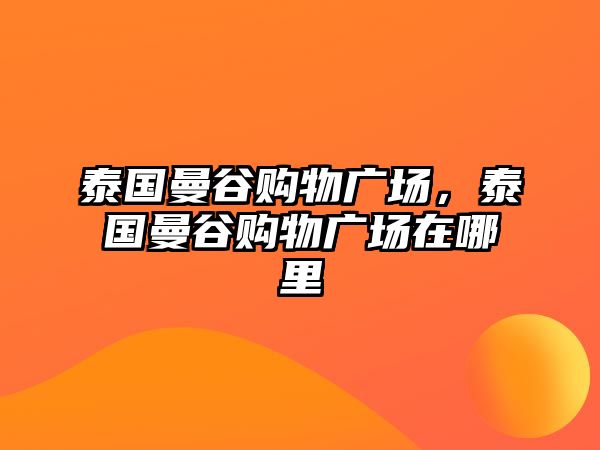 泰国曼谷购物广场，泰国曼谷购物广场在哪里